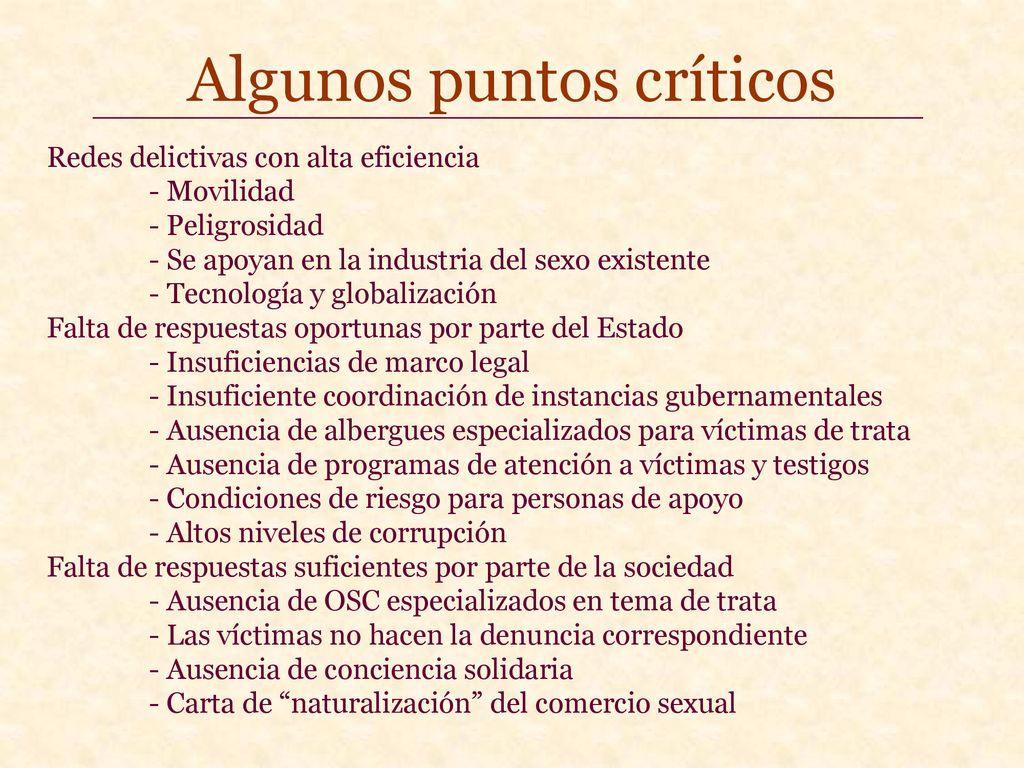 Algunos puntos críticos

Redes delictivas con alta eficiencia
- Movilidad
- Peligrosidad
- Se apoyan en la industria del sexo existente
- Tecnología y globalización
Falta de respuestas oportunas por parte del Estado
- Insuficiencias de marco legal
- Insuficiente coordinación de instancias gubernamentales
- Ausencia de albergues especializados para víctimas de trata
- Ausencia de programas de atención a víctimas y testigos
- Condiciones de riesgo para personas de apoyo
- Altos niveles de corrupción
Falta de respuestas suficientes por parte de la sociedad
- Ausencia de OSC especializados en tema de trata
- Las víctimas no hacen la denuncia correspondiente
- Ausencia de conciencia solidaria
- Carta de “naturalización” del comercio sexual